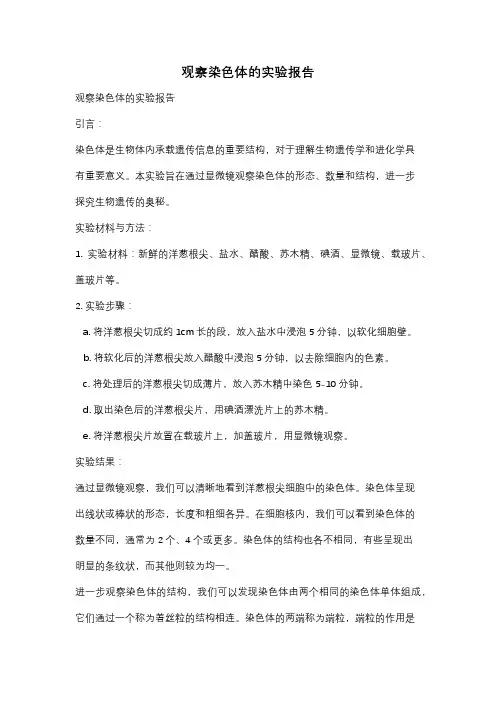 观察染色体的实验报告

观察染色体的实验报告

引言：

染色体是生物体内承载遗传信息的重要结构，对于理解生物遗传学和进化学具有重要意义。本实验旨在通过显微镜观察染色体的形态、数量和结构，进一步探究生物遗传的奥秘。

实验材料与方法：

1. 实验材料：新鲜的洋葱根尖、盐水、醋酸、苏木精、碘酒、显微镜、载玻片、盖玻片等。

2. 实验步骤：

a. 将洋葱根尖切成约 1cm 长的段，放入盐水中浸泡 5 分钟，以软化细胞壁。

b. 将软化后的洋葱根尖放入醋酸中浸泡 5 分钟，以去除细胞内的色素。

c. 将处理后的洋葱根尖切成薄片，放入苏木精中染色 5-10 分钟。

d. 取出染色后的洋葱根尖片，用碘酒漂洗片上的苏木精。

e. 将洋葱根尖片放置在载玻片上，加盖玻片，用显微镜观察。

实验结果：

通过显微镜观察，我们可以清晰地看到洋葱根尖细胞中的染色体。染色体呈现出线状或棒状的形态，长度和粗细各异。在细胞核内，我们可以看到染色体的数量不同，通常为 2 个、4 个或更多。染色体的结构也各不相同，有些呈现出明显的条纹状，而其他则较为均一。

进一步观察染色体的结构，我们可以发现染色体由两个相同的染色体单体组成，它们通过一个称为着丝粒的结构相连。染色体的两端称为端粒，端粒的作用是